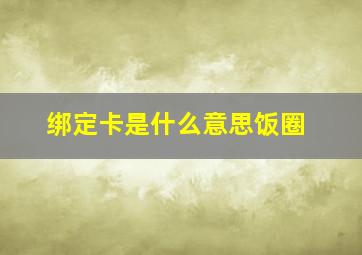 绑定卡是什么意思饭圈